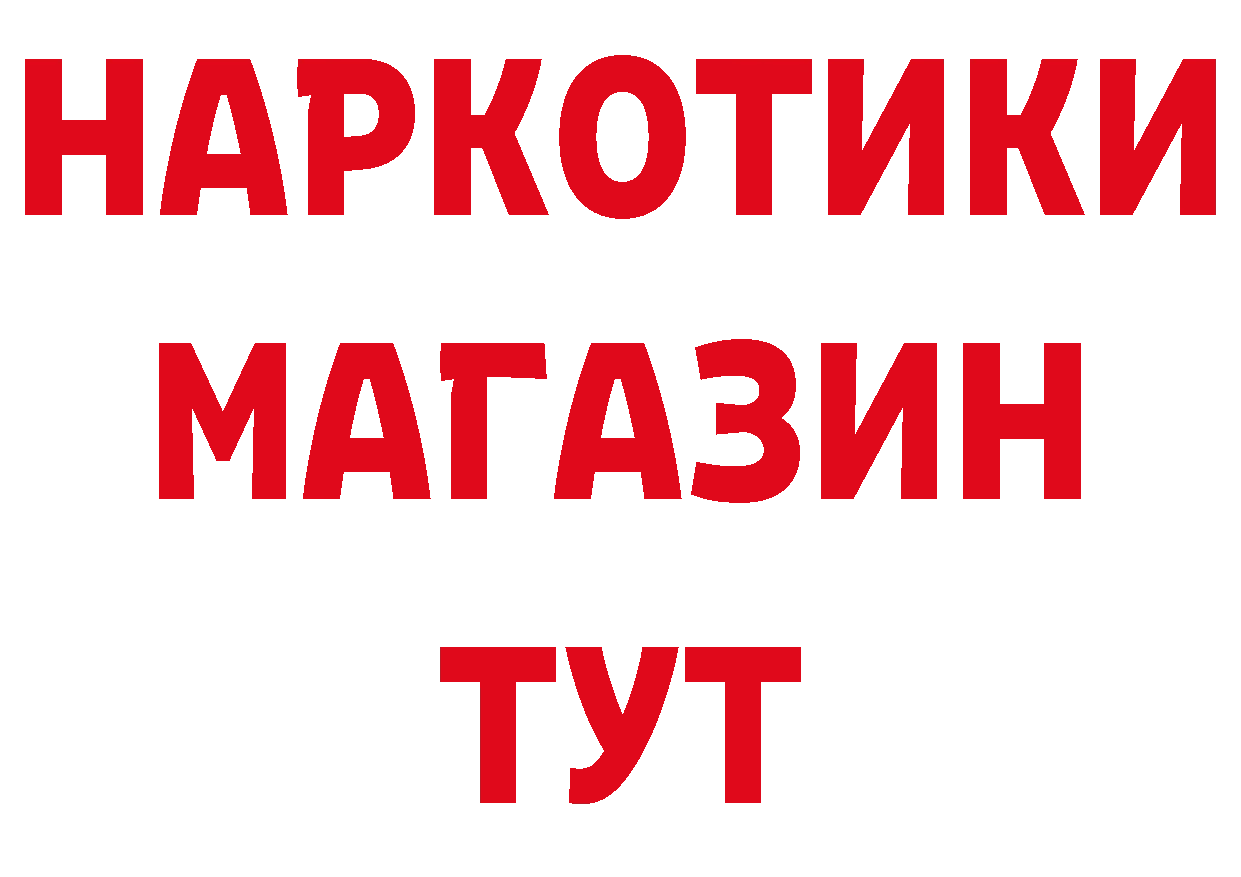 НАРКОТИКИ
МАГАЗИН
ТУТ